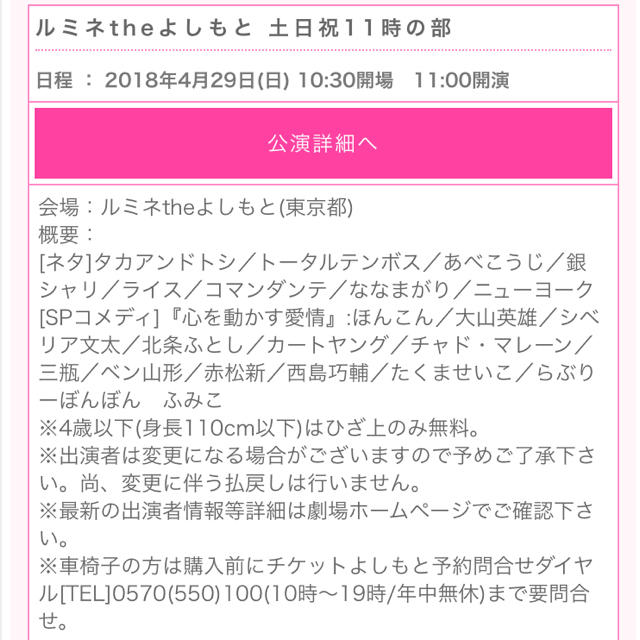 ルミネtheよしもと 土日祝11時の部

日程 ： 2018年4月29日(日) 10:30開場　11:00開演

公演詳細へ

会場：ルミネtheよしもと(東京都)
概要：
[ネタ]タカアンドトシ／トータルテンボス／あべこうじ／銀シャリ／ライス／コマンダンテ／ななまがり／ニューヨーク
[SPコメディ]『心を動かす愛情』:ほんこん／大山英雄／シベリア文太／北条ふとし／カートヤング／チャド・マレーン／三瓶／ベン山形／赤松新／西島巧輔／たくませいこ／らぶりーぼんぼん　ふみこ
※4歳以下(身長110cm以下)はひざ上のみ無料。
※出演者は変更になる場合がございますので予めご了承下さい。尚、変更に伴う払戻しは行いません。
※最新の出演者情報等詳細は劇場ホームページでご確認下さい。
※車椅子の方は購入前にチケットよしもと予約問合せダイヤル[TEL]0570(550)100(10時～19時/年中無休)まで要問合せ。